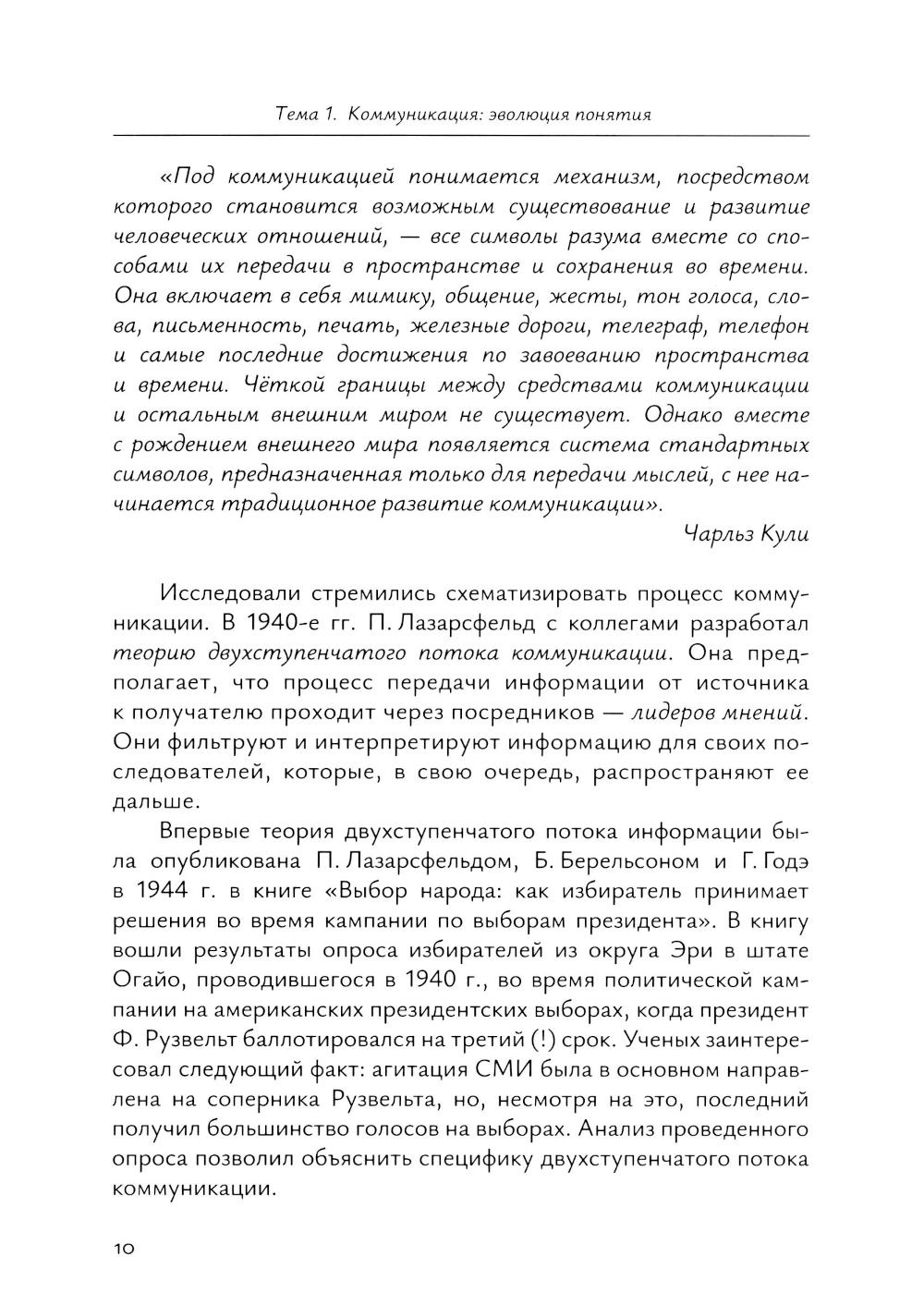 Тема 1. Коммуникация: эволюция понятия

«Под коммуникацией понимается механизм, посредством которого становится возможным существование и развитие человеческих отношений, — все символы разума вместе со способами их передачи в пространстве и сохранения во времени. Она включает в себя мимику, общение, жесты, тон голоса, слова, письменность, печать, железные дороги, телеграф, телефон и самые последние достижения по завоеванию пространства и времени. Чёткой границы между средствами коммуникации и остальным внешним миром не существует. Однако вместе с рождением внешнего мира появляется система стандартных символов, предназначенная только для передачи мыслей, с нее начинается традиционное развитие коммуникации».

Чарльз Кули

Исследовали стремились схематизировать процесс коммуникации. В 1940-е гг. П. Лазарсфельд с коллегами разработал теорию двухступенчатого потока коммуникации. Она предполагает, что процесс передачи информации от источника к получателю проходит через посредников — лидеров мнений. Они фильтруют и интерпретируют информацию для своих последователей, которые, в свою очередь, распространяют ее дальше.

Впервые теория двухступенчатого потока информации была опубликована П. Лазарсфельдом, Б. Берельсоном и Г. Годэ в 1944 г. в книге «Выбор народа: как избиратель принимает решения во время кампании по выборам президента». В книгу вошли результаты опроса избирателей из округа Эри в штате Огайо, проводившегося в 1940 г., во время политической кампании на американских президентских выборах, когда президент Ф. Рузвельт баллотировался на третий (!) срок. Ученых заинтересовал следующий факт: агитация СМИ была в основном направлена на соперника Рузвельта, но, несмотря на это, последний получил большинство голосов на выборах. Анализ проведенного опроса позволил объяснить специфику двухступенчатого потока коммуникации.

10